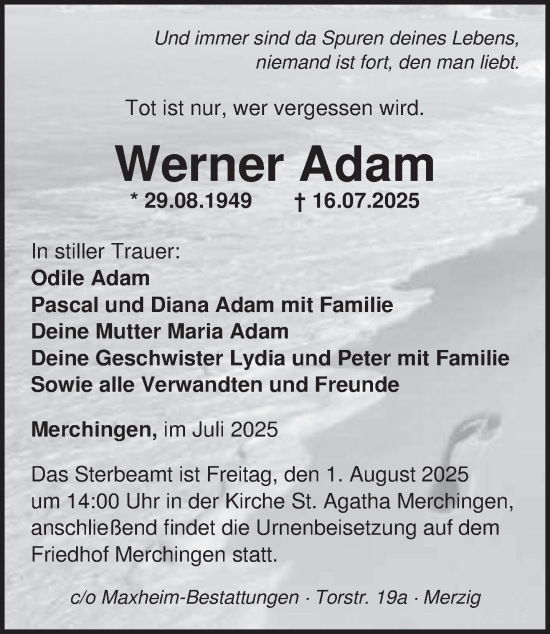 Und immer sind da Spuren deines Lebens, niemand ist fort, den man liebt.

Tot ist nur, wer vergessen wird.

Werner Adam

* 29.08.1949 † 16.07.2025

In stiller Trauer:
Odile Adam
Pascal und Diana Adam mit Familie
Deine Mutter Maria Adam
Deine Geschwister Lydia und Peter mit Familie
Sowie alle Verwandten und Freunde

Merchingen, im Juli 2025

Das Sterbeamt ist Freitag, den 1. August 2025 um 14:00 Uhr in der Kirche St. Agatha Merchingen, anschließend findet die Urnenbeisetzung auf dem Friedhof Merchingen statt.

c/o Maxheim-Bestattungen · Torstr. 19a · Merzig